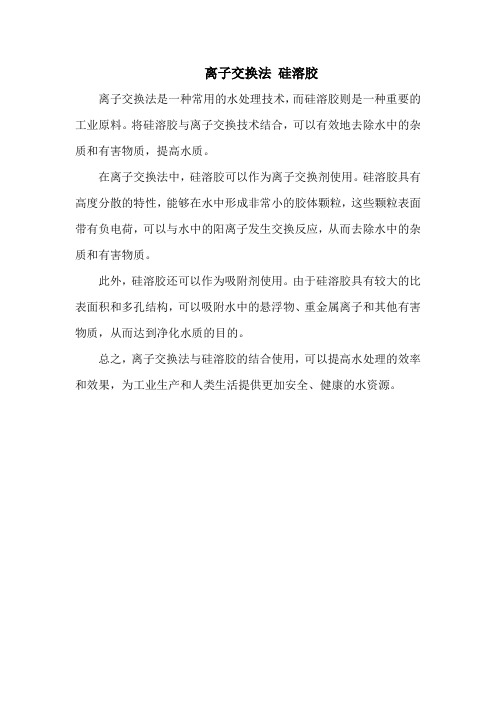 离子交换法 硅溶胶

离子交换法是一种常用的水处理技术，而硅溶胶则是一种重要的工业原料。将硅溶胶与离子交换技术结合，可以有效地去除水中的杂质和有害物质，提高水质。

在离子交换法中，硅溶胶可以作为离子交换剂使用。硅溶胶具有高度分散的特性，能够在水中形成非常小的胶体颗粒，这些颗粒表面带有负电荷，可以与水中的阳离子发生交换反应，从而去除水中的杂质和有害物质。

此外，硅溶胶还可以作为吸附剂使用。由于硅溶胶具有较大的比表面积和多孔结构，可以吸附水中的悬浮物、重金属离子和其他有害物质，从而达到净化水质的目的。

总之，离子交换法与硅溶胶的结合使用，可以提高水处理的效率和效果，为工业生产和人类生活提供更加安全、健康的水资源。